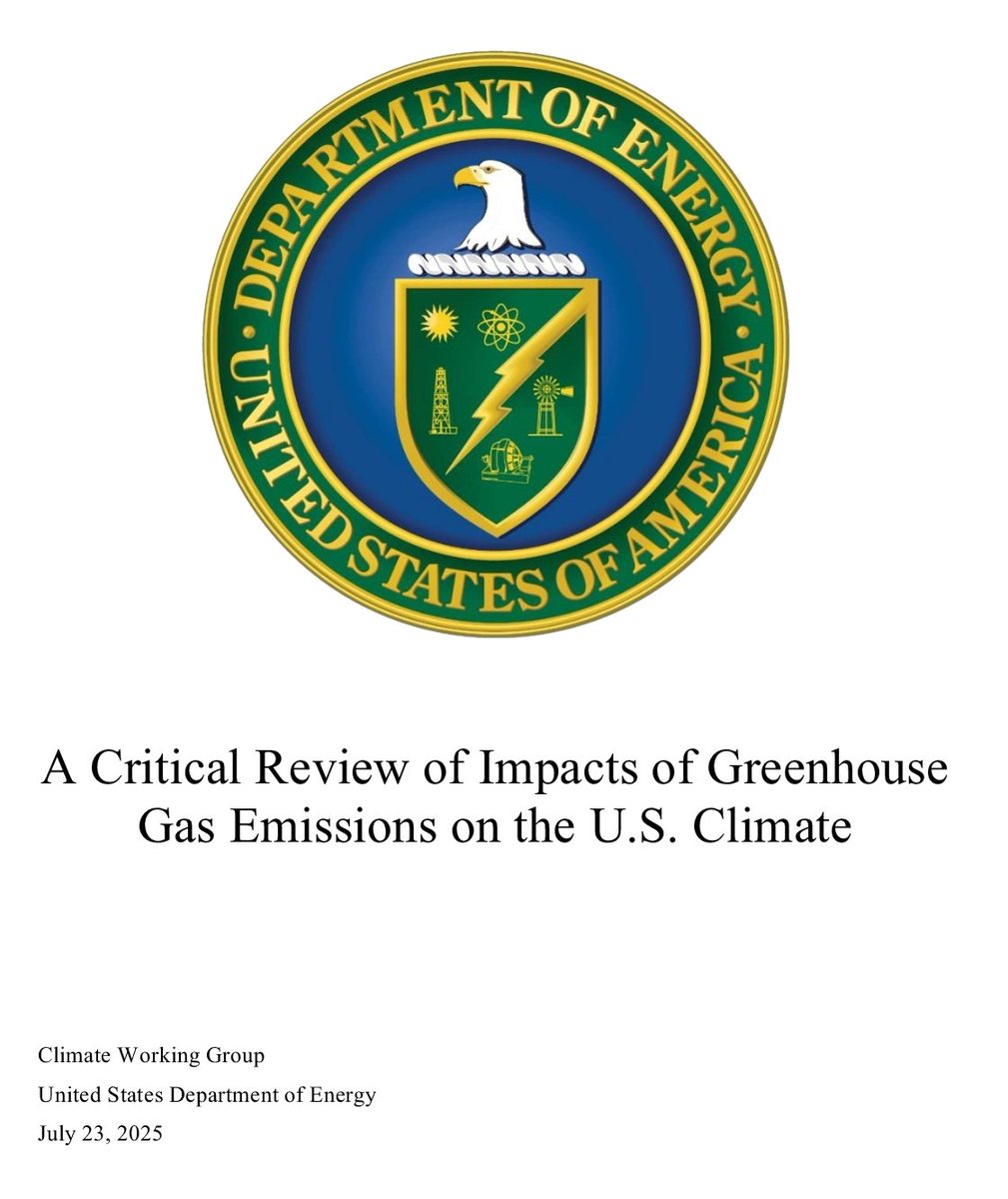 DEPARTMENT OF ENERGY
UNITED STATES OF AMERICA

A Critical Review of Impacts of Greenhouse Gas Emissions on the U.S. Climate

Climate Working Group
United States Department of Energy
July 23, 2025